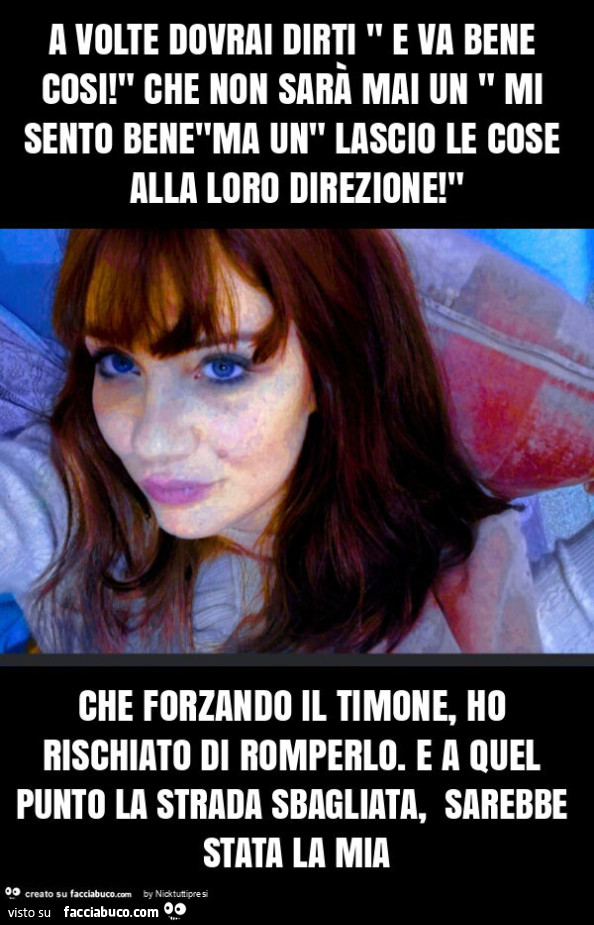 A VOLTE DOVRAI DIRTI " E VA BENE COSI!" CHE NON SARÀ MAI UN " MI SENTO BENE"MA UN" LASCIO LE COSE ALLA LORO DIREZIONE!"

CHE FORZANDO IL TIMONE, HO RISCHIATO DI ROMPERLO. E A QUEL PUNTO LA STRADA SBAGLIATA, SAREBBE STATA LA MIA

creato su facciabuco.com by Nicktuttipresi
visto su facciabuco.com